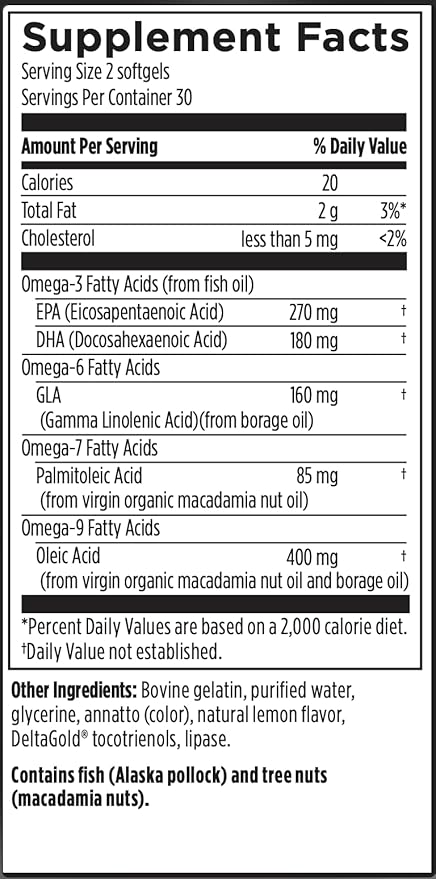 Supplement Facts
Serving Size 2 softgels
Servings Per Container 30

| Amount Per Serving | | % Daily Value |
|---|---|---|
| Calories | 20 | |
| Total Fat | 2 g | 3%* |
| Cholesterol | less than 5 mg | <2% |
| Omega-3 Fatty Acids (from fish oil) | | |
| EPA (Eicosapentaenoic Acid) | 270 mg | † |
| DHA (Docosahexaenoic Acid) | 180 mg | † |
| Omega-6 Fatty Acids | | |
| GLA (Gamma Linolenic Acid)(from borage oil) | 160 mg | † |
| Omega-7 Fatty Acids | | |
| Palmitoleic Acid (from virgin organic macadamia nut oil) | 85 mg | † |
| Omega-9 Fatty Acids | | |
| Oleic Acid (from virgin organic macadamia nut oil and borage oil) | 400 mg | † |

*Percent Daily Values are based on a 2,000 calorie diet.
†Daily Value not established.

Other Ingredients: Bovine gelatin, purified water, glycerine, annatto (color), natural lemon flavor, DeltaGold® tocotrienols, lipase.

Contains fish (Alaska pollock) and tree nuts (macadamia nuts).